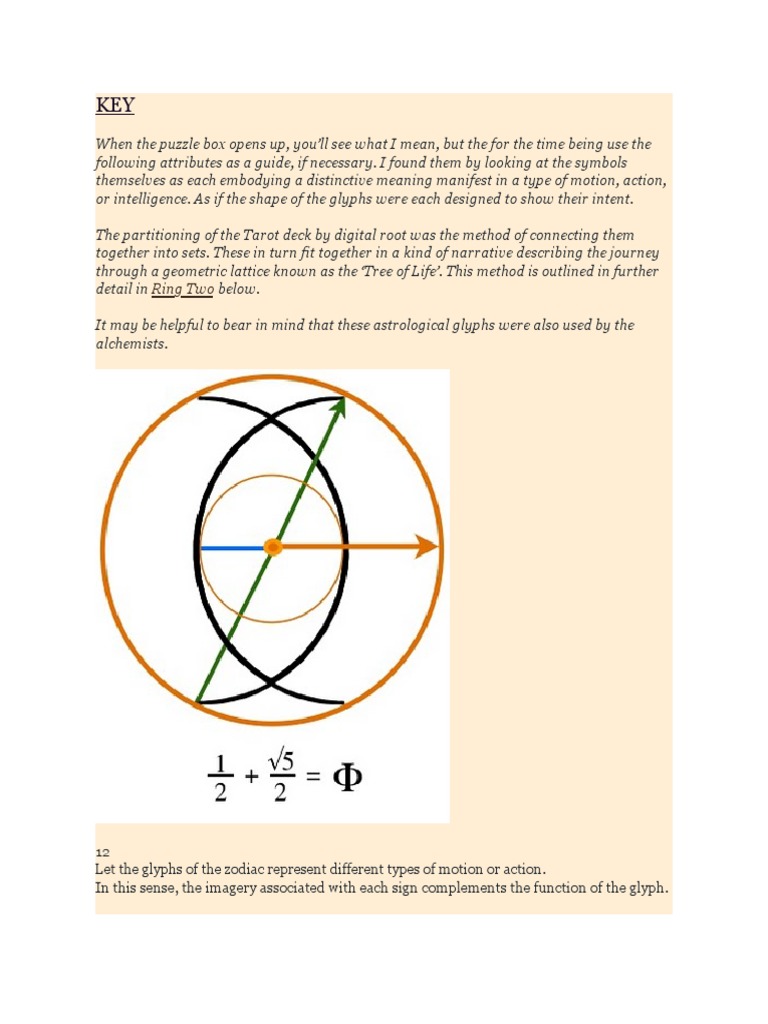 KEY

When the puzzle box opens up, you'll see what I mean, but the for the time being use the following attributes as a guide, if necessary. I found them by looking at the symbols themselves as each embodying a distinctive meaning manifest in a type of motion, action, or intelligence. As if the shape of the glyphs were each designed to show their intent.

The partitioning of the Tarot deck by digital root was the method of connecting them together into sets. These in turn fit together in a kind of narrative describing the journey through a geometric lattice known as the 'Tree of Life'. This method is outlined in further detail in Ring Two below.

It may be helpful to bear in mind that these astrological glyphs were also used by the alchemists.

$\frac{1}{2} + \frac{\sqrt{5}}{2} = \Phi$

12
Let the glyphs of the zodiac represent different types of motion or action.
In this sense, the imagery associated with each sign complements the function of the glyph.